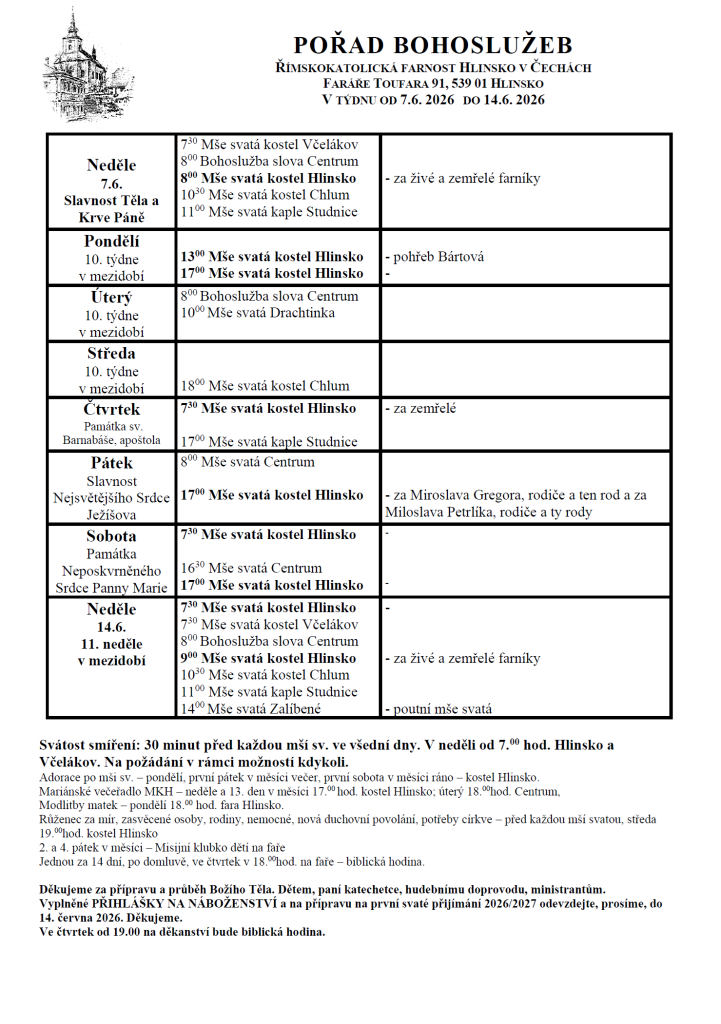 POŘAD BOHOSLUŽEB
ŘÍMSKOKATOLICKÁ FARNOST HLINSKO V ČECHÁCH
FARÁŘE TOUFARA 91, 539 01 HLINSKO
V TÝDNU OD 7.6. 2026 DO 14.6. 2026

| Neděle 7.6. Slavnost Těla a Krve Páně | $7^{30}$ Mše svatá kostel Včelákov $8^{00}$ Bohoslužba slova Centrum $8^{00}$ Mše svatá kostel Hlinsko $10^{30}$ Mše svatá kostel Chlum $11^{00}$ Mše svatá kaple Studnice | - za živé a zemřelé farníky |
|---|---|---|
| Pondělí 10. týdne v mezidobí | $13^{00}$ Mše svatá kostel Hlinsko $17^{00}$ Mše svatá kostel Hlinsko | - pohřeb Bártová - |
| Úterý 10. týdne v mezidobí | $8^{00}$ Bohoslužba slova Centrum $10^{00}$ Mše svatá Drachtinka | |
| Středa 10. týdne v mezidobí | $18^{00}$ Mše svatá kostel Chlum | |
| Čtvrtek Památka sv. Barnabáše, apoštola | $7^{30}$ Mše svatá kostel Hlinsko $17^{00}$ Mše svatá kaple Studnice | - za zemřelé |
| Pátek Slavnost Nejsvětějšího Srdce Ježíšova | $8^{00}$ Mše svatá Centrum $17^{00}$ Mše svatá kostel Hlinsko | - za Miroslava Gregora, rodiče a ten rod a za Miloslava Petrlíka, rodiče a ty rody |
| Sobota Památka Neposkvrněného Srdce Panny Marie | $7^{30}$ Mše svatá kostel Hlinsko $16^{30}$ Mše svatá Centrum $17^{00}$ Mše svatá kostel Hlinsko | - - |
| Neděle 14.6. 11. neděle v mezidobí | $7^{30}$ Mše svatá kostel Hlinsko $7^{30}$ Mše svatá kostel Včelákov $8^{00}$ Bohoslužba slova Centrum $9^{00}$ Mše svatá kostel Hlinsko $10^{30}$ Mše svatá kostel Chlum $11^{00}$ Mše svatá kaple Studnice $14^{00}$ Mše svatá Zalíbené | - - za živé a zemřelé farníky - poutní mše svatá |

Svátost smíření: 30 minut před každou mší sv. ve všední dny. V neděli od $7.^{00}$ hod. Hlinsko a Včelákov. Na požádání v rámci možností kdykoli.
Adorace po mši sv. – pondělí, první pátek v měsíci večer, první sobota v měsíci ráno – kostel Hlinsko.
Mariánské večeřadlo MKH – neděle a 13. den v měsíci $17.^{00}$hod. kostel Hlinsko; úterý $18.^{00}$hod. Centrum,
Modlitby matek – pondělí $18.^{00}$ hod. fara Hlinsko.
Růženec za mír, zasvěcené osoby, rodiny, nemocné, nová duchovní povolání, potřeby církve – před každou mší svatou, středa $19.^{00}$hod. kostel Hlinsko
2. a 4. pátek v měsíci – Misijní klubko dětí na faře
Jednou za 14 dní, po domluvě, ve čtvrtek v $18.^{00}$hod. na faře – biblická hodina.

Děkujeme za přípravu a průběh Božího Těla. Dětem, paní katechetce, hudebnímu doprovodu, ministrantům.
Vyplněné PŘIHLÁŠKY NA NÁBOŽENSTVÍ a na přípravu na první svaté přijímání 2026/2027 odevzdejte, prosíme, do 14. června 2026. Děkujeme.
Ve čtvrtek od 19.00 na děkanství bude biblická hodina.